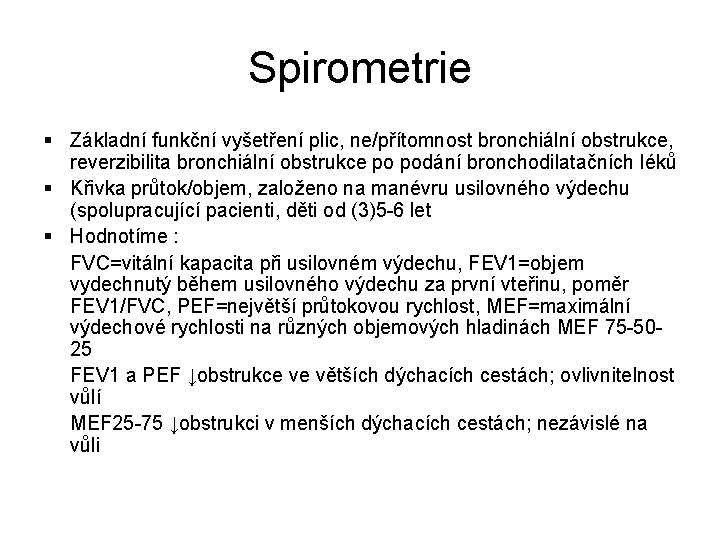 Spirometrie

▪ Základní funkční vyšetření plic, ne/přítomnost bronchiální obstrukce, reverzibilita bronchiální obstrukce po podání bronchodilatačních léků
▪ Křivka průtok/objem, založeno na manévru usilovného výdechu (spolupracující pacienti, děti od (3)5-6 let
▪ Hodnotíme :

FVC=vitální kapacita při usilovném výdechu, FEV1=objem vydechnutý během usilovného výdechu za první vteřinu, poměr FEV1/FVC, PEF=největší průtokovou rychlost, MEF=maximální výdechové rychlosti na různých objemových hladinách MEF 75-50-25

FEV1 a PEF ↓obstrukce ve větších dýchacích cestách; ovlivnitelnost vůlí

MEF25-75 ↓obstrukci v menších dýchacích cestách; nezávislé na vůli